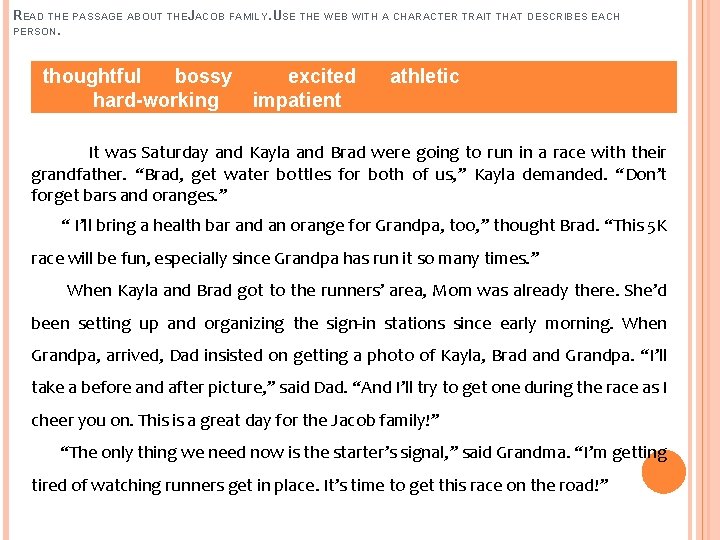 READ THE PASSAGE ABOUT THEJACOB FAMILY.USE THE WEB WITH A CHARACTER TRAIT THAT DESCRIBES EACH PERSON.

thoughtful bossy excited athletic hard-working impatient

It was Saturday and Kayla and Brad were going to run in a race with their grandfather. “Brad, get water bottles for both of us,” Kayla demanded. “Don’t forget bars and oranges.”

“ I’ll bring a health bar and an orange for Grandpa, too,” thought Brad. “This 5K race will be fun, especially since Grandpa has run it so many times.”

When Kayla and Brad got to the runners’ area, Mom was already there. She’d been setting up and organizing the sign-in stations since early morning. When Grandpa, arrived, Dad insisted on getting a photo of Kayla, Brad and Grandpa. “I’ll take a before and after picture,” said Dad. “And I’ll try to get one during the race as I cheer you on. This is a great day for the Jacob family!”

“The only thing we need now is the starter’s signal,” said Grandma. “I’m getting tired of watching runners get in place. It’s time to get this race on the road!”